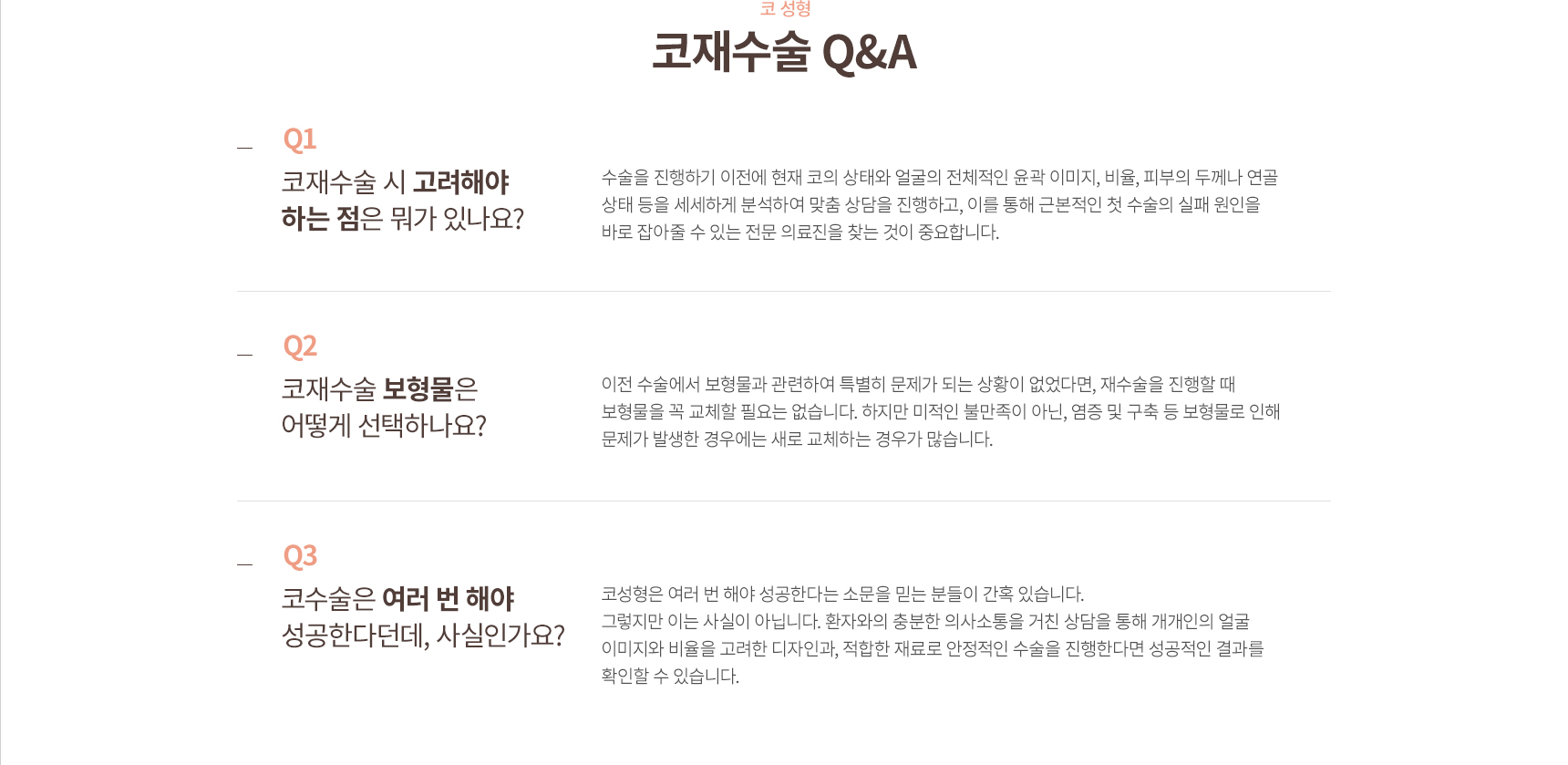 코 성형
코재수술 Q&A

Q1
코재수술 시 고려해야
하는 점은 뭐가 있나요?

수술을 진행하기 이전에 현재 코의 상태와 얼굴의 전체적인 윤곽 이미지, 비율, 피부의 두께나 연골 상태 등을 세세하게 분석하여 맞춤 상담을 진행하고, 이를 통해 근본적인 첫 수술의 실패 원인을 바로 잡아줄 수 있는 전문 의료진을 찾는 것이 중요합니다.

Q2
코재수술 보형물은
어떻게 선택하나요?

이전 수술에서 보형물과 관련하여 특별히 문제가 되는 상황이 없었다면, 재수술을 진행할 때 보형물을 꼭 교체할 필요는 없습니다. 하지만 미적인 불만족이 아닌, 염증 및 구축 등 보형물로 인해 문제가 발생한 경우에는 새로 교체하는 경우가 많습니다.

Q3
코수술은 여러 번 해야
성공한다던데, 사실인가요?

코성형은 여러 번 해야 성공한다는 소문을 믿는 분들이 간혹 있습니다.
그렇지만 이는 사실이 아닙니다. 환자와의 충분한 의사소통을 거친 상담을 통해 개개인의 얼굴 이미지와 비율을 고려한 디자인과, 적합한 재료로 안정적인 수술을 진행한다면 성공적인 결과를 확인할 수 있습니다.